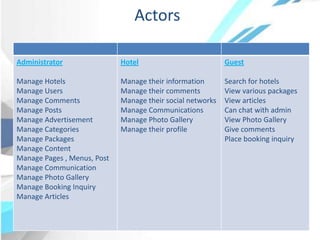 Actors

| | | |
|---|---|---|
| Administrator<br><br>Manage Hotels<br>Manage Users<br>Manage Comments<br>Manage Posts<br>Manage Advertisement<br>Manage Categories<br>Manage Packages<br>Manage Content<br>Manage Pages , Menus, Post<br>Manage Communication<br>Manage Photo Gallery<br>Manage Booking Inquiry<br>Manage Articles | Hotel<br><br>Manage their information<br>Manage their comments<br>Manage their social networks<br>Manage Communications<br>Manage Photo Gallery<br>Manage their profile | Guest<br><br>Search for hotels<br>View various packages<br>View articles<br>Can chat with admin<br>View Photo Gallery<br>Give comments<br>Place booking inquiry |